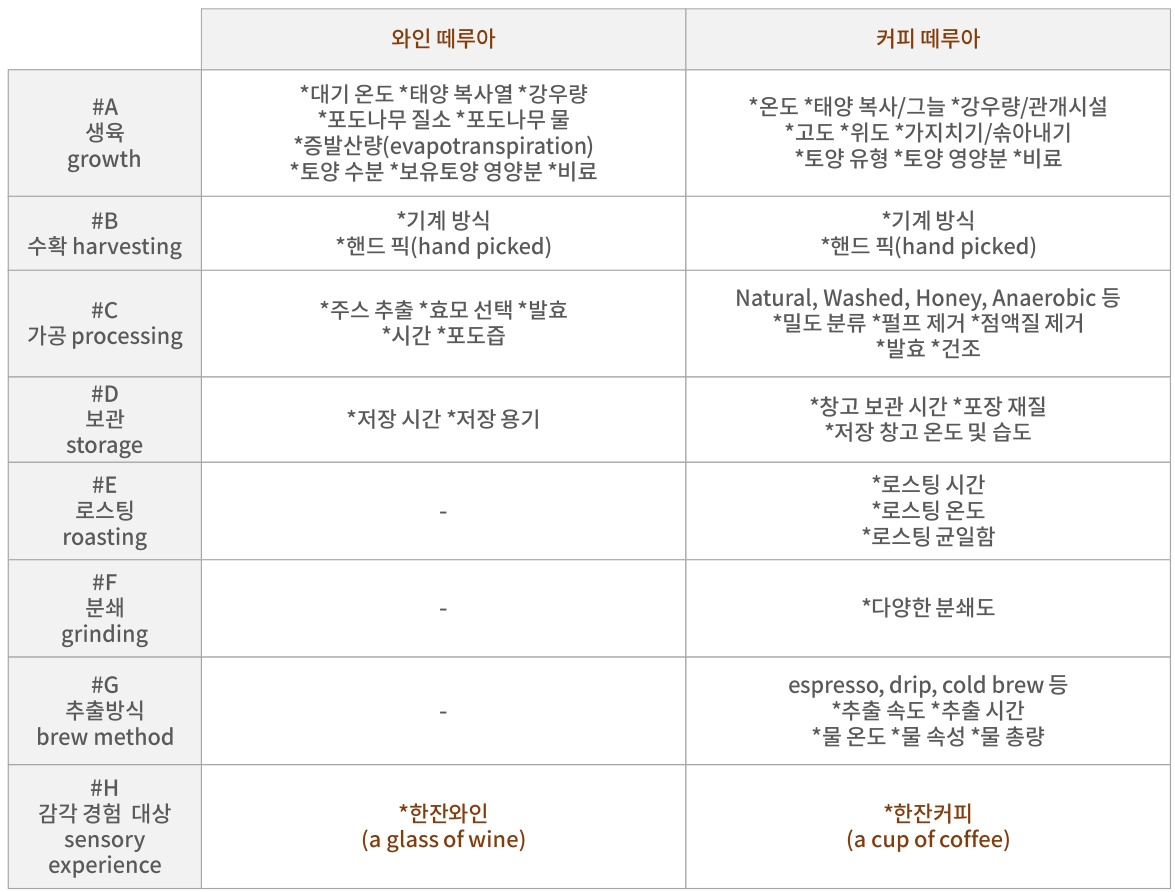 |  | 와인 떼루아 | 커피 떼루아 |
|---|---|---|
| #A 생육 growth | *대기 온도 *태양 복사열 *강우량 *포도나무 질소 *포도나무 물 *증발산량(evapotranspiration) *토양 수분 *보유토양 영양분 *비료 | *온도 *태양 복사/그늘 *강우량/관개시설 *고도 *위도 *가지치기/솎아내기 *토양 유형 *토양 영양분 *비료 |
| #B 수확 harvesting | *기계 방식 *핸드 픽(hand picked) | *기계 방식 *핸드 픽(hand picked) |
| #C 가공 processing | *주스 추출 *효모 선택 *발효 *시간 *포도즙 | Natural, Washed, Honey, Anaerobic 등 *밀도 분류 *펄프 제거 *점액질 제거 *발효 *건조 |
| #D 보관 storage | *저장 시간 *저장 용기 | *창고 보관 시간 *포장 재질 *저장 창고 온도 및 습도 |
| #E 로스팅 roasting | - | *로스팅 시간 *로스팅 온도 *로스팅 균일함 |
| #F 분쇄 grinding | - | *다양한 분쇄도 |
| #G 추출방식 brew method | - | espresso, drip, cold brew 등 *추출 속도 *추출 시간 *물 온도 *물 속성 *물 총량 |
| #H 감각 경험 대상 sensory experience | *한잔와인 (a glass of wine) | *한잔커피 (a cup of coffee) |